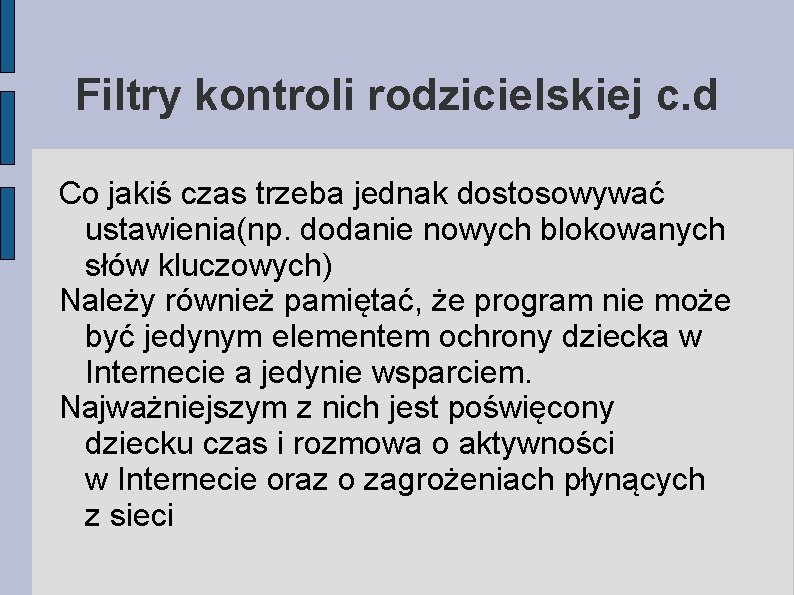 Filtry kontroli rodzicielskiej c.d

Co jakiś czas trzeba jednak dostosowywać ustawienia(np. dodanie nowych blokowanych słów kluczowych)

Należy również pamiętać, że program nie może być jedynym elementem ochrony dziecka w Internecie a jedynie wsparciem.

Najważniejszym z nich jest poświęcony dziecku czas i rozmowa o aktywności w Internecie oraz o zagrożeniach płynących z sieci